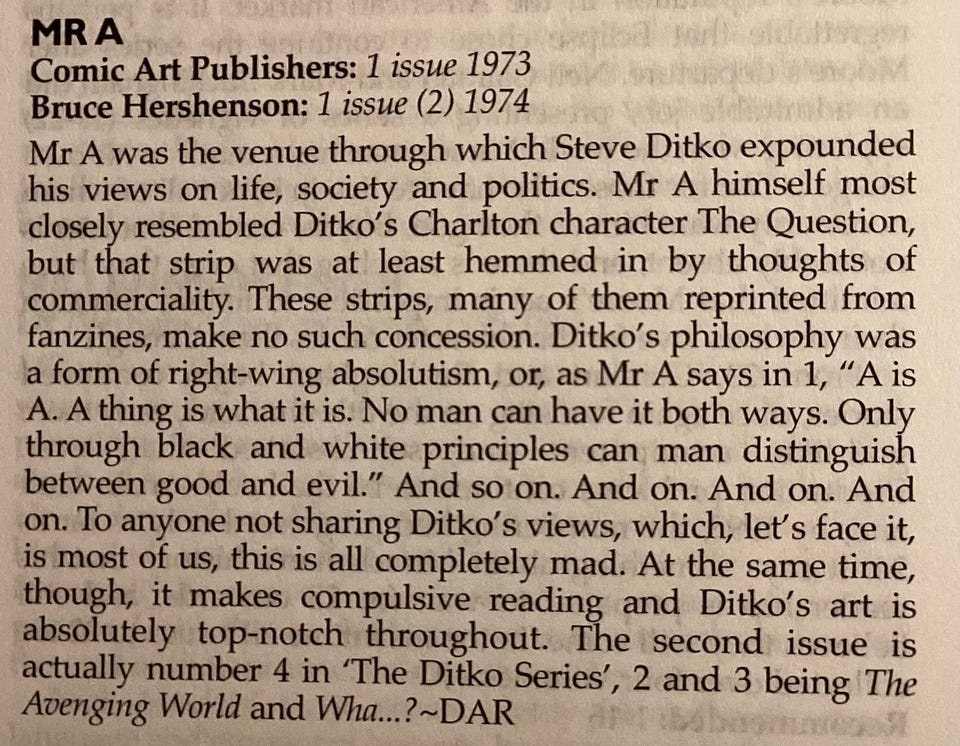 MR A
Comic Art Publishers: 1 issue 1973
Bruce Hershenson: 1 issue (2) 1974

Mr A was the venue through which Steve Ditko expounded his views on life, society and politics. Mr A himself most closely resembled Ditko's Charlton character The Question, but that strip was at least hemmed in by thoughts of commerciality. These strips, many of them reprinted from fanzines, make no such concession. Ditko's philosophy was a form of right-wing absolutism, or, as Mr A says in 1, "A is A. A thing is what it is. No man can have it both ways. Only through black and white principles can man distinguish between good and evil." And so on. And on. And on. And on. To anyone not sharing Ditko's views, which, let's face it, is most of us, this is all completely mad. At the same time, though, it makes compulsive reading and Ditko's art is absolutely top-notch throughout. The second issue is actually number 4 in 'The Ditko Series', 2 and 3 being The Avenging World and Wha...?~DAR